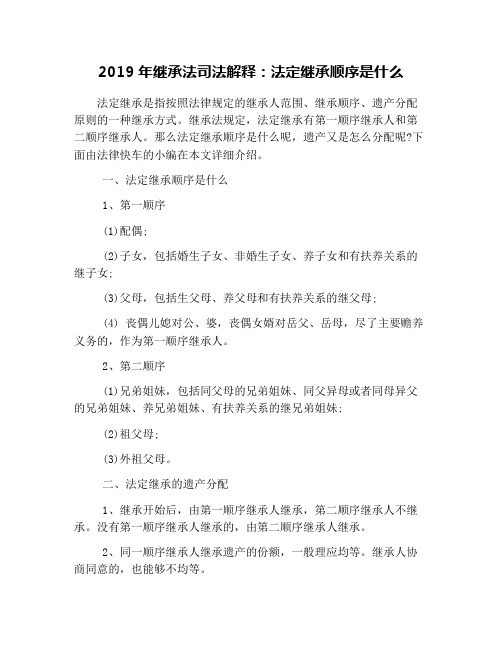 2019 年继承法司法解释：法定继承顺序是什么

法定继承是指按照法律规定的继承人范围、继承顺序、遗产分配原则的一种继承方式。继承法规定，法定继承有第一顺序继承人和第二顺序继承人。那么法定继承顺序是什么呢，遗产又是怎么分配呢?下面由法律快车的小编在本文详细介绍。

一、法定继承顺序是什么

1、第一顺序

(1)配偶；

(2)子女，包括婚生子女、非婚生子女、养子女和有扶养关系的继子女；

(3)父母，包括生父母、养父母和有扶养关系的继父母；

(4) 丧偶儿媳对公、婆，丧偶女婿对岳父、岳母，尽了主要赡养义务的，作为第一顺序继承人。

2、第二顺序

(1)兄弟姐妹，包括同父母的兄弟姐妹、同父异母或者同母异父的兄弟姐妹、养兄弟姐妹、有扶养关系的继兄弟姐妹；

(2)祖父母；

(3)外祖父母。

二、法定继承的遗产分配

1、继承开始后，由第一顺序继承人继承，第二顺序继承人不继承。没有第一顺序继承人继承的，由第二顺序继承人继承。

2、同一顺序继承人继承遗产的份额，一般理应均等。继承人协商同意的，也能够不均等。